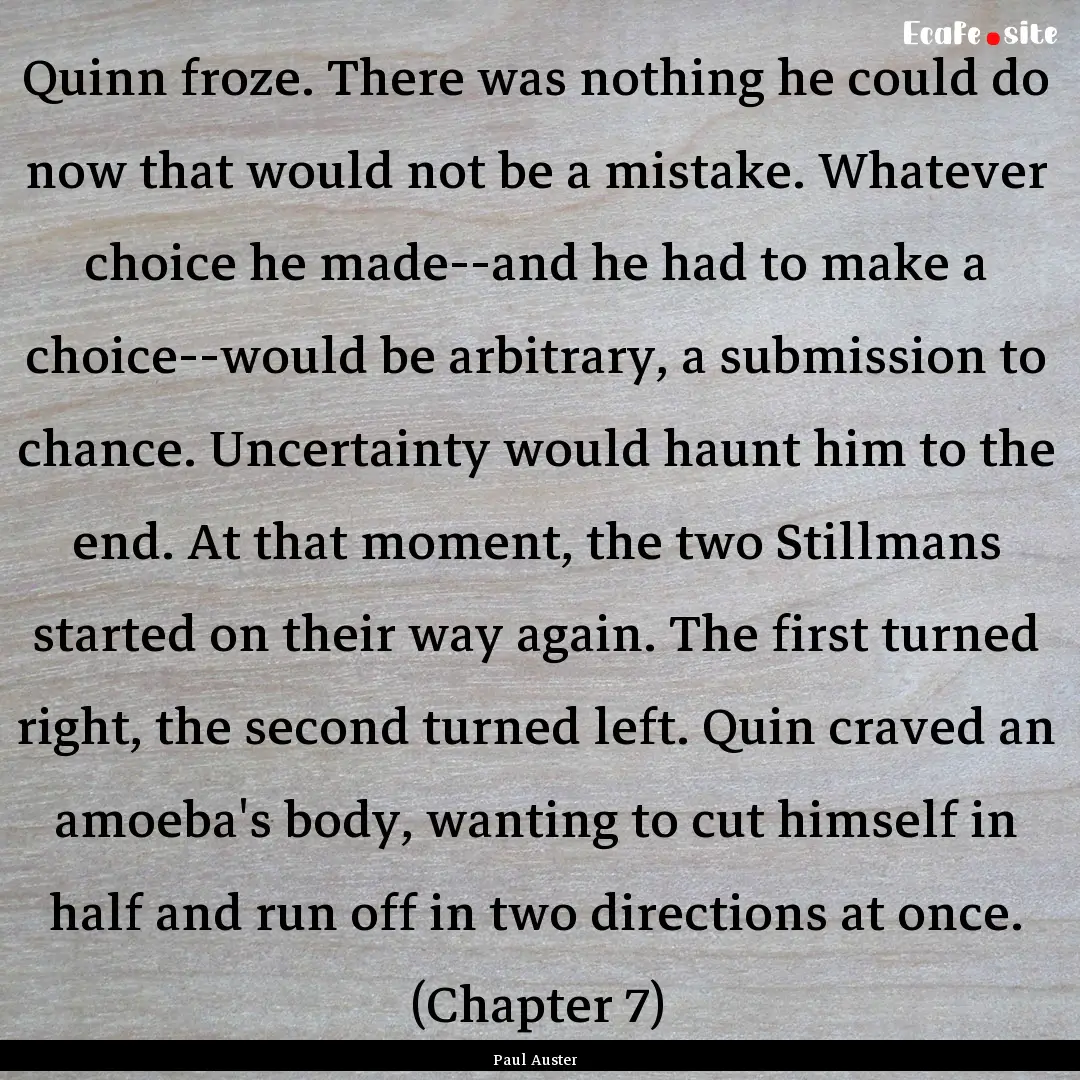 EcaFe.site

Quinn froze. There was nothing he could do now that would not be a mistake. Whatever choice he made--and he had to make a choice--would be arbitrary, a submission to chance. Uncertainty would haunt him to the end. At that moment, the two Stillmans started on their way again. The first turned right, the second turned left. Quin craved an amoeba's body, wanting to cut himself in half and run off in two directions at once. (Chapter 7)

Paul Auster